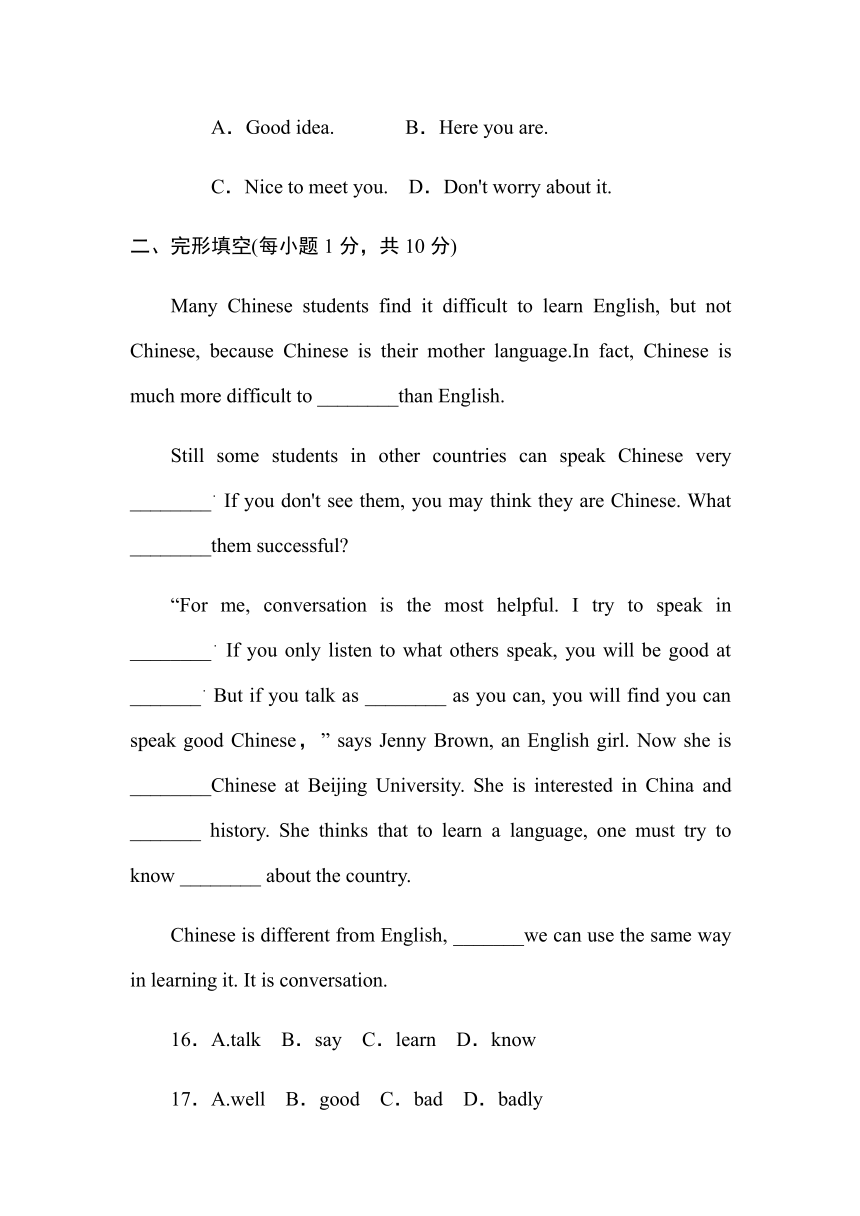 A．Good idea.　　B．Here you are.

C．Nice to meet you.　D．Don't worry about it.

二、完形填空(每小题 1 分，共 10 分)

Many Chinese students find it difficult to learn English, but not Chinese, because Chinese is their mother language.In fact, Chinese is much more difficult to ________than English.

Still some students in other countries can speak Chinese very ________. If you don't see them, you may think they are Chinese. What ________them successful?

“For me, conversation is the most helpful. I try to speak in ________. If you only listen to what others speak, you will be good at _______. But if you talk as ________ as you can, you will find you can speak good Chinese，” says Jenny Brown, an English girl. Now she is ________Chinese at Beijing University. She is interested in China and _______ history. She thinks that to learn a language, one must try to know ________ about the country.

Chinese is different from English, _______we can use the same way in learning it. It is conversation.

16．A.talk　B．say　C．learn　D．know

17．A.well　B．good　C．bad　D．badly